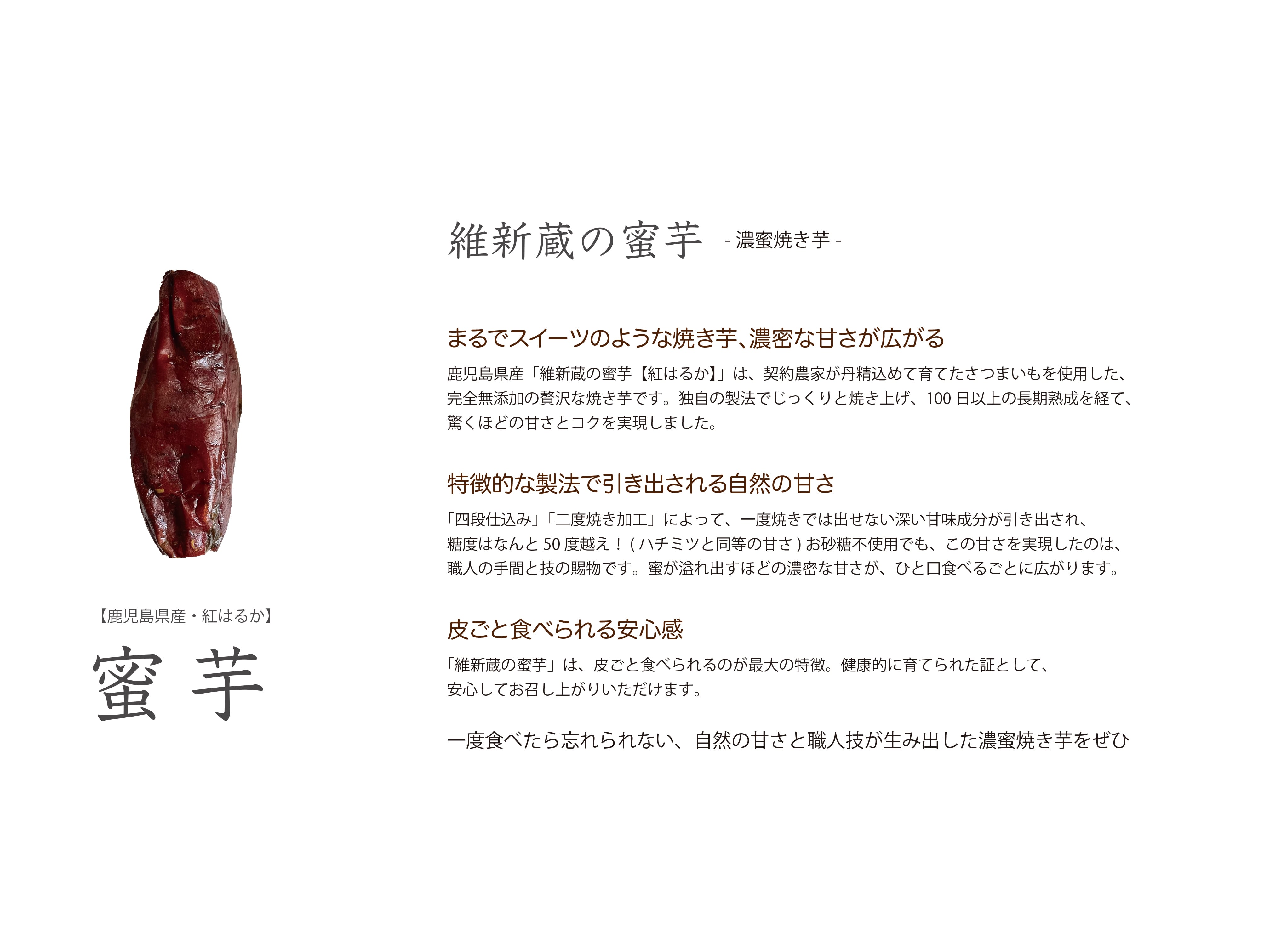 【鹿児島県産・紅はるか】

蜜芋

維新蔵の蜜芋 - 濃蜜焼き芋 -

まるでスイーツのような焼き芋、濃密な甘さが広がる

鹿児島県産「維新蔵の蜜芋【紅はるか】」は、契約農家が丹精込めて育てたさつまいもを使用した、完全無添加の贅沢な焼き芋です。独自の製法でじっくりと焼き上げ、100 日以上の長期熟成を経て、驚くほどの甘さとコクを実現しました。

特徴的な製法で引き出される自然の甘さ

「四段仕込み」「二度焼き加工」によって、一度焼きでは出せない深い甘味成分が引き出され、糖度はなんと 50 度越え！ ( ハチミツと同等の甘さ ) お砂糖不使用でも、この甘さを実現したのは、職人の手間と技の賜物です。蜜が溢れ出すほどの濃密な甘さが、ひと口食べるごとに広がります。

皮ごと食べられる安心感

「維新蔵の蜜芋」は、皮ごと食べられるのが最大の特徴。健康的に育てられた証として、安心してお召し上がりいただけます。

一度食べたら忘れられない、自然の甘さと職人技が生み出した濃蜜焼き芋をぜひ